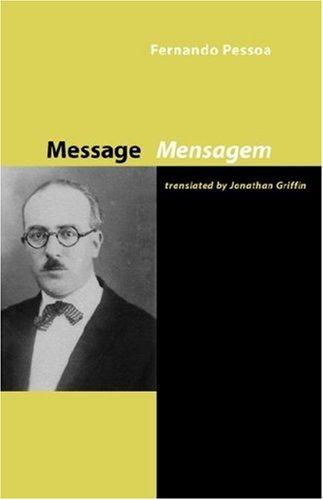 Fernando Pessoa

Message Mensagem

translated by Jonathan Griffin